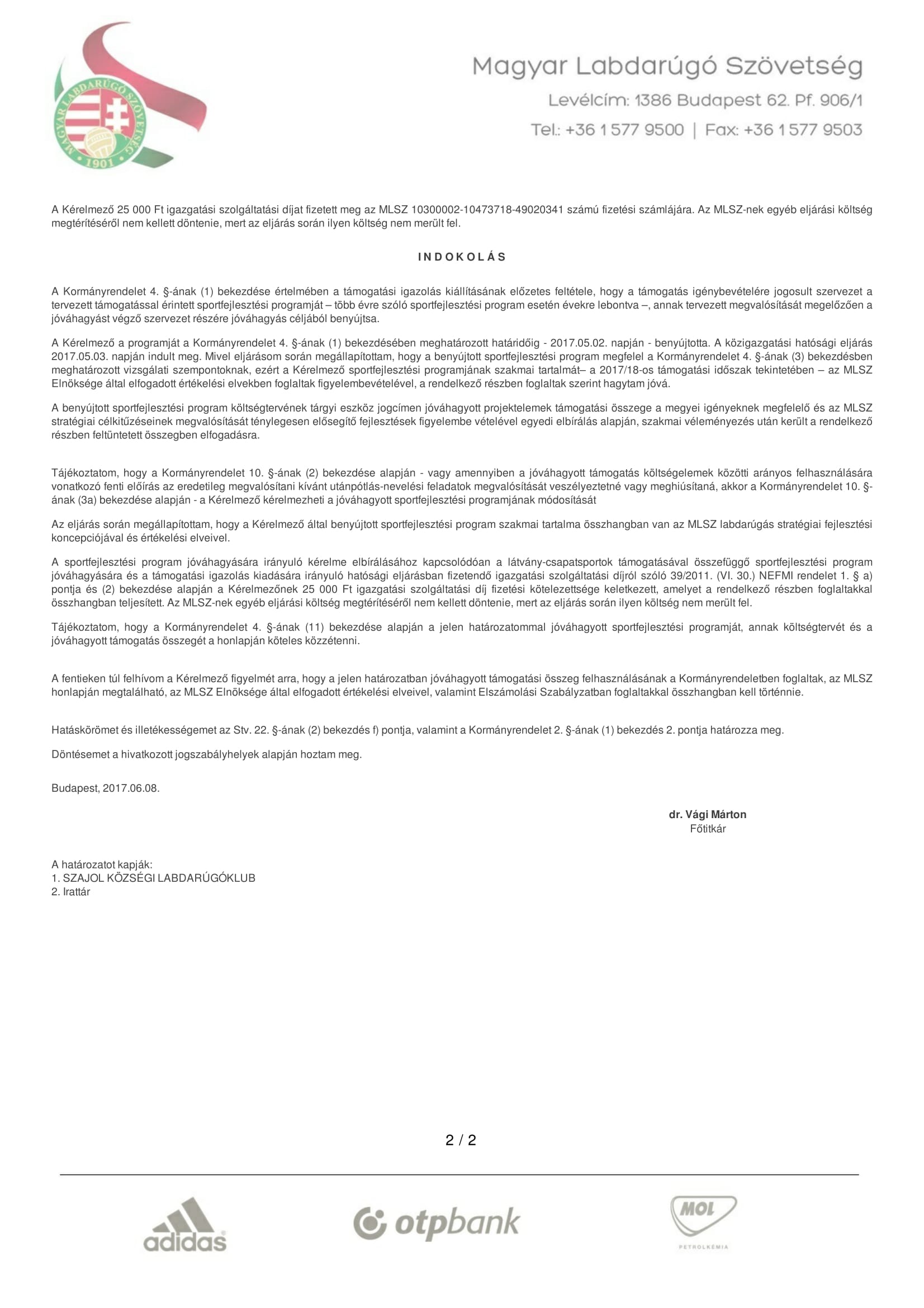 MAGYAR LABDARÚGÓ SZÖVETSÉG 1901

Magyar Labdarúgó Szövetség
Levélcím: 1386 Budapest 62. Pf. 906/1
Tel.: +36 1 577 9500 | Fax: +36 1 577 9503

A Kérelmező 25 000 Ft igazgatási szolgáltatási díjat fizetett meg az MLSZ 10300002-10473718-49020341 számú fizetési számlájára. Az MLSZ-nek egyéb eljárási költség megtérítéséről nem kellett döntenie, mert az eljárás során ilyen költség nem merült fel.

INDOKOLÁS

A Kormányrendelet 4. §-ának (1) bekezdése értelmében a támogatási igazolás kiállításának előzetes feltétele, hogy a támogatás igénybevételére jogosult szervezet a tervezett támogatással érintett sportfejlesztési programját – több évre szóló sportfejlesztési program esetén évekre lebontva –, annak tervezett megvalósítását megelőzően a jóváhagyást végző szervezet részére jóváhagyás céljából benyújtsa.

A Kérelmező a programját a Kormányrendelet 4. §-ának (1) bekezdésében meghatározott határidőig - 2017.05.02. napján - benyújtotta. A közigazgatási hatósági eljárás 2017.05.03. napján indult meg. Mivel eljárásom során megállapítottam, hogy a benyújtott sportfejlesztési program megfelel a Kormányrendelet 4. §-ának (3) bekezdésben meghatározott vizsgálati szempontoknak, ezért a Kérelmező sportfejlesztési programjának szakmai tartalmát– a 2017/18-os támogatási időszak tekintetében – az MLSZ Elnöksége által elfogadott értékelési elvekben foglaltak figyelembevételével, a rendelkező részben foglaltak szerint hagytam jóvá.

A benyújtott sportfejlesztési program költségtervének tárgyi eszköz jogcímen jóváhagyott projektelemek támogatási összege a megyei igényeknek megfelelő és az MLSZ stratégiai célkitűzéseinek megvalósítását ténylegesen elősegítő fejlesztések figyelembe vételével egyedi elbírálás alapján, szakmai véleményezés után került a rendelkező részben feltüntetett összegben elfogadásra.

Tájékoztatom, hogy a Kormányrendelet 10. §-ának (2) bekezdése alapján - vagy amennyiben a jóváhagyott támogatás költségelemek közötti arányos felhasználására vonatkozó fenti előírás az eredetileg megvalósítani kívánt utánpótlás-nevelési feladatok megvalósítását veszélyeztetné vagy meghiúsítaná, akkor a Kormányrendelet 10. §-ának (3a) bekezdése alapján - a Kérelmező kérelmezheti a jóváhagyott sportfejlesztési programjának módosítását

Az eljárás során megállapítottam, hogy a Kérelmező által benyújtott sportfejlesztési program szakmai tartalma összhangban van az MLSZ labdarúgás stratégiai fejlesztési koncepciójával és értékelési elveivel.

A sportfejlesztési program jóváhagyására irányuló kérelme elbírálásához kapcsolódóan a látvány-csapatsportok támogatásával összefüggő sportfejlesztési program jóváhagyására és a támogatási igazolás kiadására irányuló hatósági eljárásban fizetendő igazgatási szolgáltatási díjról szóló 39/2011. (VI. 30.) NEFMI rendelet 1. § a) pontja és (2) bekezdése alapján a Kérelmezőnek 25 000 Ft igazgatási szolgáltatási díj fizetési kötelezettsége keletkezett, amelyet a rendelkező részben foglaltakkal összhangban teljesített. Az MLSZ-nek egyéb eljárási költség megtérítéséről nem kellett döntenie, mert az eljárás során ilyen költség nem merült fel.

Tájékoztatom, hogy a Kormányrendelet 4. §-ának (11) bekezdése alapján a jelen határozatommal jóváhagyott sportfejlesztési programját, annak költségtervét és a jóváhagyott támogatás összegét a honlapján köteles közzétenni.

A fentieken túl felhívom a Kérelmező figyelmét arra, hogy a jelen határozatban jóváhagyott támogatási összeg felhasználásának a Kormányrendeletben foglaltak, az MLSZ honlapján megtalálható, az MLSZ Elnöksége által elfogadott értékelési elveivel, valamint Elszámolási Szabályzatban foglaltakkal összhangban kell történnie.

Hatáskörömet és illetékességemet az Stv. 22. §-ának (2) bekezdés f) pontja, valamint a Kormányrendelet 2. §-ának (1) bekezdés 2. pontja határozza meg.

Döntésemet a hivatkozott jogszabályhelyek alapján hoztam meg.

Budapest, 2017.06.08.

dr. Vági Márton
Főtitkár

A határozatot kapják:
1. SZAJOL KÖZSÉGI LABDARÚGÓKLUB
2. Irattár

2 / 2

adidas
otpbank
MOL
PETROLKÉMIA